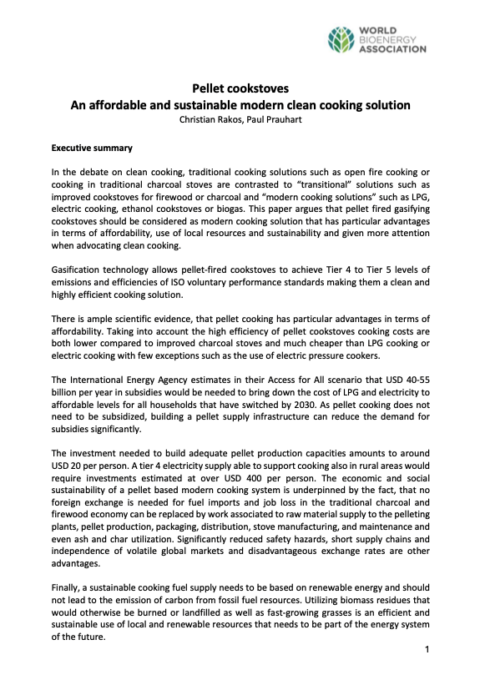 WORLD
BIOENERGY
ASSOCIATION

Pellet cookstoves
An affordable and sustainable modern clean cooking solution
Christian Rakos, Paul Prauhart

Executive summary

In the debate on clean cooking, traditional cooking solutions such as open fire cooking or cooking in traditional charcoal stoves are contrasted to "transitional" solutions such as improved cookstoves for firewood or charcoal and "modern cooking solutions" such as LPG, electric cooking, ethanol cookstoves or biogas. This paper argues that pellet fired gasifying cookstoves should be considered as modern cooking solution that has particular advantages in terms of affordability, use of local resources and sustainability and given more attention when advocating clean cooking.

Gasification technology allows pellet-fired cookstoves to achieve Tier 4 to Tier 5 levels of emissions and efficiencies of ISO voluntary performance standards making them a clean and highly efficient cooking solution.

There is ample scientific evidence, that pellet cooking has particular advantages in terms of affordability. Taking into account the high efficiency of pellet cookstoves cooking costs are both lower compared to improved charcoal stoves and much cheaper than LPG cooking or electric cooking with few exceptions such as the use of electric pressure cookers.

The International Energy Agency estimates in their Access for All scenario that USD 40-55 billion per year in subsidies would be needed to bring down the cost of LPG and electricity to affordable levels for all households that have switched by 2030. As pellet cooking does not need to be subsidized, building a pellet supply infrastructure can reduce the demand for subsidies significantly.

The investment needed to build adequate pellet production capacities amounts to around USD 20 per person. A tier 4 electricity supply able to support cooking also in rural areas would require investments estimated at over USD 400 per person. The economic and social sustainability of a pellet based modern cooking system is underpinned by the fact, that no foreign exchange is needed for fuel imports and job loss in the traditional charcoal and firewood economy can be replaced by work associated to raw material supply to the pelleting plants, pellet production, packaging, distribution, stove manufacturing, and maintenance and even ash and char utilization. Significantly reduced safety hazards, short supply chains and independence of volatile global markets and disadvantageous exchange rates are other advantages.

Finally, a sustainable cooking fuel supply needs to be based on renewable energy and should not lead to the emission of carbon from fossil fuel resources. Utilizing biomass residues that would otherwise be burned or landfilled as well as fast-growing grasses is an efficient and sustainable use of local and renewable resources that needs to be part of the energy system of the future.

1